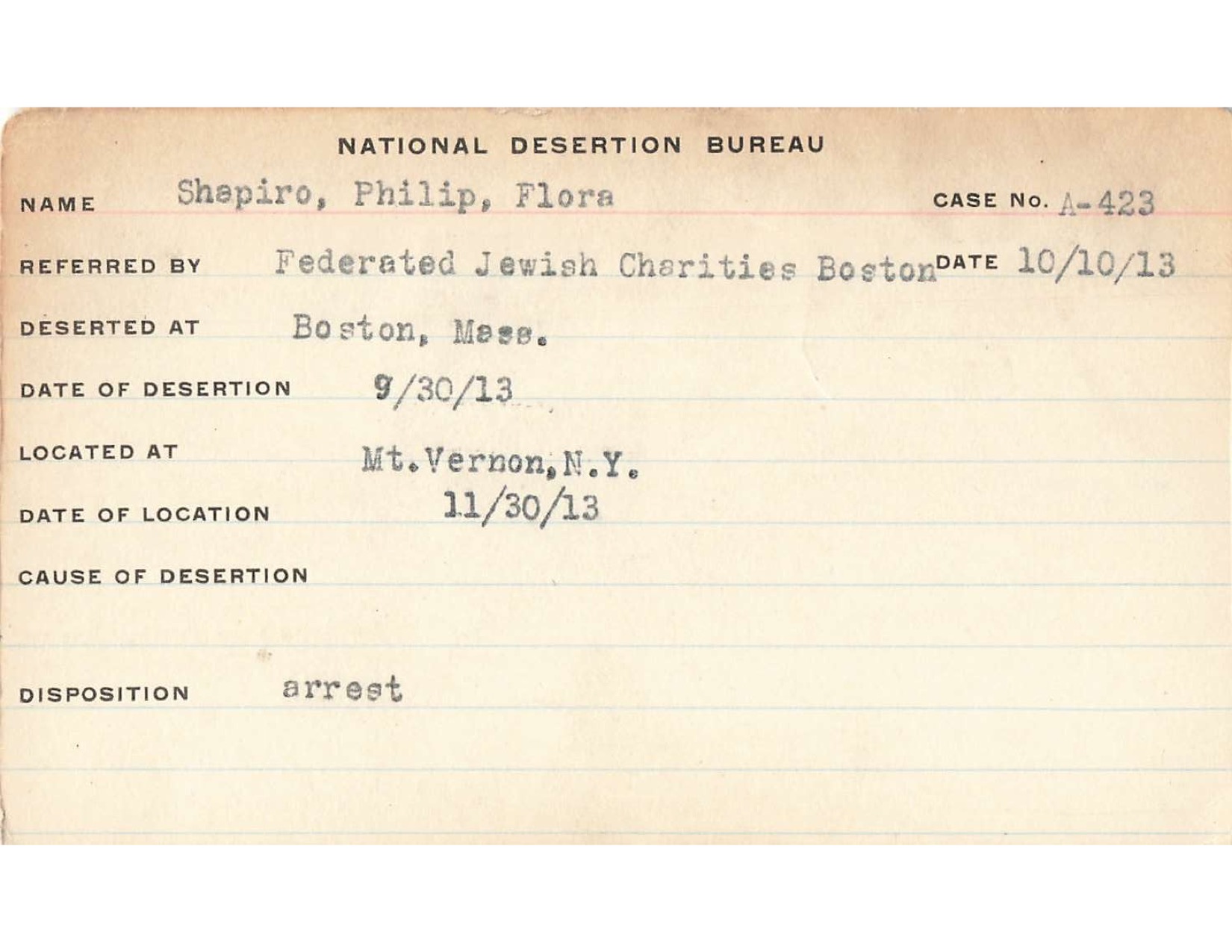 NATIONAL DESERTION BUREAU

NAME Shapiro, Philip, Flora CASE No. A-423

REFERRED BY Federated Jewish Charities Boston DATE 10/10/13

DESERTED AT Boston, Mass.

DATE OF DESERTION 9/30/13

LOCATED AT Mt.Vernon,N.Y.

DATE OF LOCATION 11/30/13

CAUSE OF DESERTION

DISPOSITION arrest